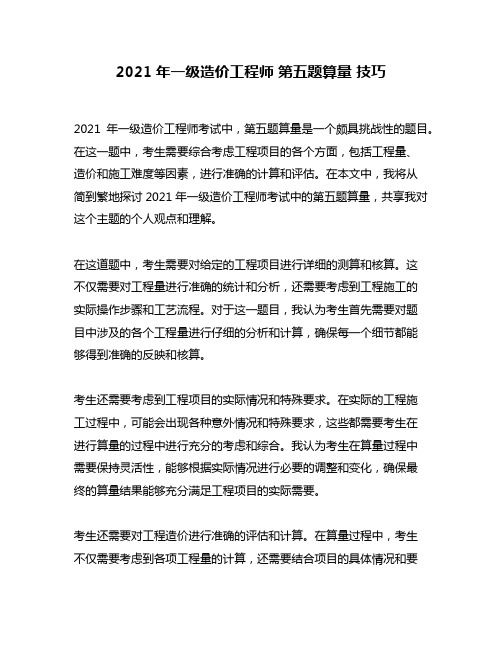 2021 年一级造价工程师 第五题算量 技巧

2021 年一级造价工程师考试中，第五题算量是一个颇具挑战性的题目。在这一题中，考生需要综合考虑工程项目的各个方面，包括工程量、造价和施工难度等因素，进行准确的计算和评估。在本文中，我将从简到繁地探讨 2021 年一级造价工程师考试中的第五题算量，共享我对这个主题的个人观点和理解。

在这道题中，考生需要对给定的工程项目进行详细的测算和核算。这不仅需要对工程量进行准确的统计和分析，还需要考虑到工程施工的实际操作步骤和工艺流程。对于这一题目，我认为考生首先需要对题目中涉及的各个工程量进行仔细的分析和计算，确保每一个细节都能够得到准确的反映和核算。

考生还需要考虑到工程项目的实际情况和特殊要求。在实际的工程施工过程中，可能会出现各种意外情况和特殊要求，这些都需要考生在进行算量的过程中进行充分的考虑和综合。我认为考生在算量过程中需要保持灵活性，能够根据实际情况进行必要的调整和变化，确保最终的算量结果能够充分满足工程项目的实际需要。

考生还需要对工程造价进行准确的评估和计算。在算量过程中，考生不仅需要考虑到各项工程量的计算，还需要结合项目的具体情况和要